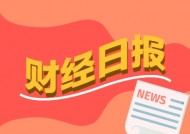 财经日报

NEWS